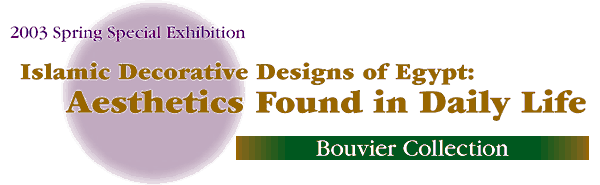 2003 Spring Special Exhibition

Islamic Decorative Designs of Egypt:
Aesthetics Found in Daily Life

Bouvier Collection